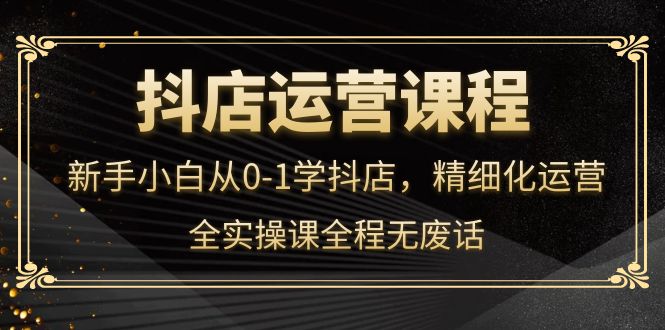 抖店运营课程

新手小白从0-1学抖店，精细化运营

全实操课全程无废话